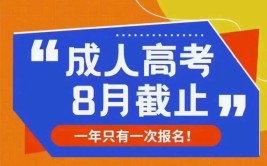 “成人高考
8月截止”

一年只有一次报名！